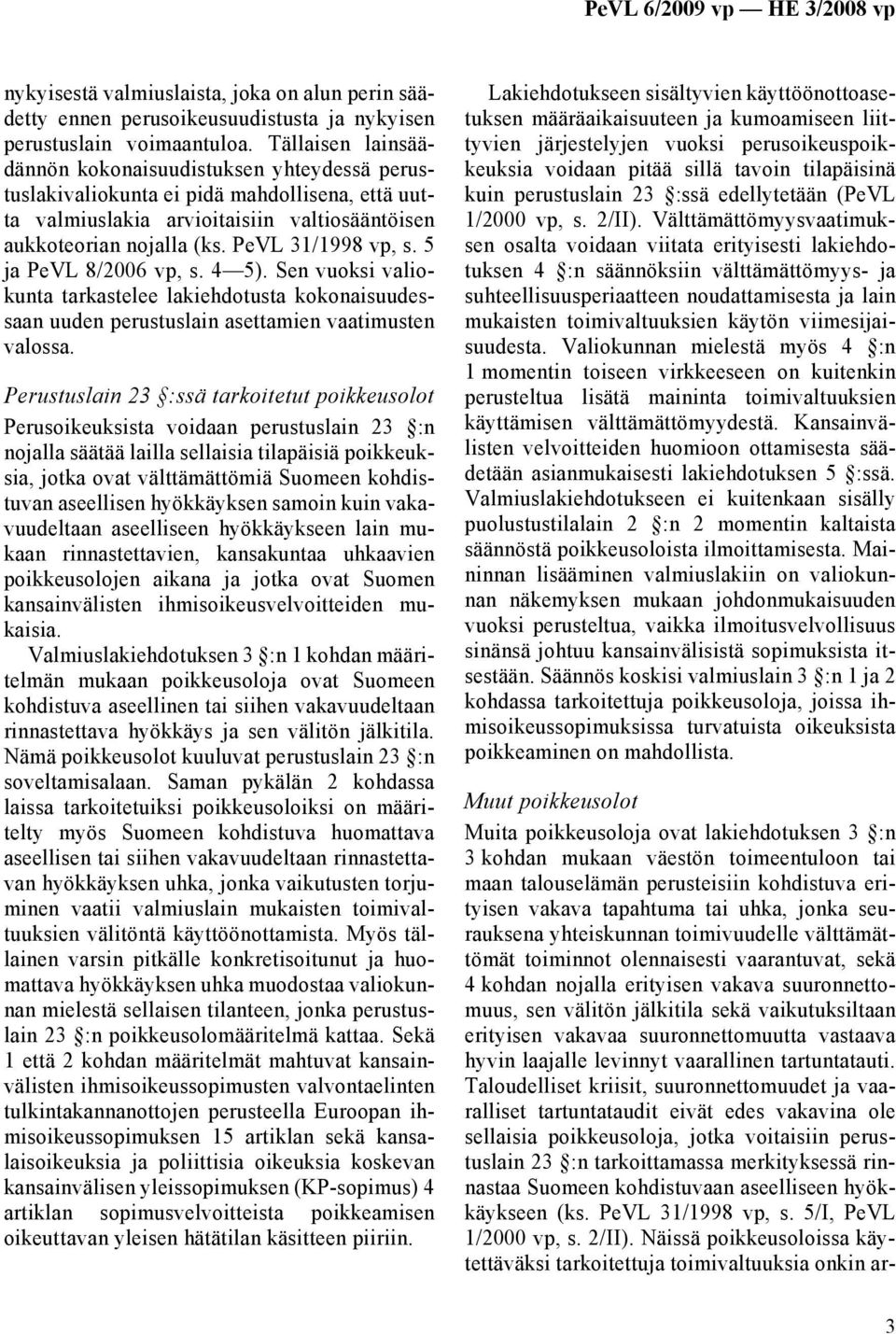 PeVL 6/2009 vp — HE 3/2008 vp

nykyisestä valmiuslaista, joka on alun perin säädetty ennen perusoikeusuudistusta ja nykyisen perustuslain voimaantuloa. Tällaisen lainsäädännön kokonaisuudistuksen yhteydessä perustuslakivaliokunta ei pidä mahdollisena, että uutta valmiuslakia arvioitaisiin valtiosääntöisen aukkoteorian nojalla (ks. PeVL 31/1998 vp, s. 5 ja PeVL 8/2006 vp, s. 4—5). Sen vuoksi valiokunta tarkastelee lakiehdotusta kokonaisuudessaan uuden perustuslain asettamien vaatimusten valossa.

Perustuslain 23 §:ssä tarkoitetut poikkeusolot

Perusoikeuksista voidaan perustuslain 23 §:n nojalla säätää lailla sellaisia tilapäisiä poikkeuksia, jotka ovat välttämättömiä Suomeen kohdistuvan aseellisen hyökkäyksen samoin kuin vakavuudeltaan aseelliseen hyökkäykseen lain mukaan rinnastettavien, kansakuntaa uhkaavien poikkeusolojen aikana ja jotka ovat Suomen kansainvälisten ihmisoikeusvelvoitteiden mukaisia.

Valmiuslakiehdotuksen 3 §:n 1 kohdan määritelmän mukaan poikkeusoloja ovat Suomeen kohdistuva aseellinen tai siihen vakavuudeltaan rinnastettava hyökkäys ja sen välitön jälkitila. Nämä poikkeusolot kuuluvat perustuslain 23 §:n soveltamisalaan. Saman pykälän 2 kohdassa laissa tarkoitetuiksi poikkeusoloiksi on määritelty myös Suomeen kohdistuva huomattava aseellisen tai siihen vakavuudeltaan rinnastettavan hyökkäyksen uhka, jonka vaikutusten torjuminen vaatii valmiuslain mukaisten toimivaltuuksien välitöntä käyttöönottamista. Myös tällainen varsin pitkälle konkretisoitunut ja huomattava hyökkäyksen uhka muodostaa valiokunnan mielestä sellaisen tilanteen, jonka perustuslain 23 §:n poikkeusolomääritelmä kattaa. Sekä 1 että 2 kohdan määritelmät mahtuvat kansainvälisten ihmisoikeussopimusten valvontaelinten tulkintakannanottojen perusteella Euroopan ihmisoikeussopimuksen 15 artiklan sekä kansalaisoikeuksia ja poliittisia oikeuksia koskevan kansainvälisen yleissopimuksen (KP-sopimus) 4 artiklan sopimusvelvoitteista poikkeamisen oikeuttavan yleisen hätätilan käsitteen piiriin.

Lakiehdotukseen sisältyvien käyttöönottoasetuksen määräaikaisuuteen ja kumoamiseen liittyvien järjestelyjen vuoksi perusoikeuspoikkeuksia voidaan pitää sillä tavoin tilapäisinä kuin perustuslain 23 §:ssä edellytetään (PeVL 1/2000 vp, s. 2/II). Välttämättömyysvaatimuksen osalta voidaan viitata erityisesti lakiehdotuksen 4 §:n säännöksiin välttämättömyys- ja suhteellisuusperiaatteen noudattamisesta ja lain mukaisten toimivaltuuksien käytön viimesijaisuudesta. Valiokunnan mielestä myös 4 §:n 1 momentin toiseen virkkeeseen on kuitenkin perusteltua lisätä maininta toimivaltuuksien käyttämisen välttämättömyydestä. Kansainvälisten velvoitteiden huomioon ottamisesta säädetään asianmukaisesti lakiehdotuksen 5 §:ssä. Valmiuslakiehdotukseen ei kuitenkaan sisälly puolustustilalain 2 §:n 2 momentin kaltaista säännöstä poikkeusoloista ilmoittamisesta. Maininnan lisääminen valmiuslakiin on valiokunnan näkemyksen mukaan johdonmukaisuuden vuoksi perusteltua, vaikka ilmoitusvelvollisuus sinänsä johtuu kansainvälisistä sopimuksista itsestään. Säännös koskisi valmiuslain 3 §:n 1 ja 2 kohdassa tarkoitettuja poikkeusoloja, joissa ihmisoikeussopimuksissa turvatuista oikeuksista poikkeaminen on mahdollista.

Muut poikkeusolot

Muita poikkeusoloja ovat lakiehdotuksen 3 §:n 3 kohdan mukaan väestön toimeentuloon tai maan talouselämän perusteisiin kohdistuva erityisen vakava tapahtuma tai uhka, jonka seurauksena yhteiskunnan toimivuudelle välttämättömät toiminnot olennaisesti vaarantuvat, sekä 4 kohdan nojalla erityisen vakava suuronnettomuus, sen välitön jälkitila sekä vaikutuksiltaan erityisen vakavaa suuronnettomuutta vastaava hyvin laajalle levinnyt vaarallinen tartuntatauti. Taloudelliset kriisit, suuronnettomuudet ja vaaralliset tartuntataudit eivät edes vakavina ole sellaisia poikkeusoloja, jotka voitaisiin perustuslain 23 §:n tarkoittamassa merkityksessä rinnastaa Suomeen kohdistuvaan aseelliseen hyökkäykseen (ks. PeVL 31/1998 vp, s. 5/I, PeVL 1/2000 vp, s. 2/II). Näissä poikkeusoloissa käytettäväksi tarkoitettuja toimivaltuuksia onkin ar-

3